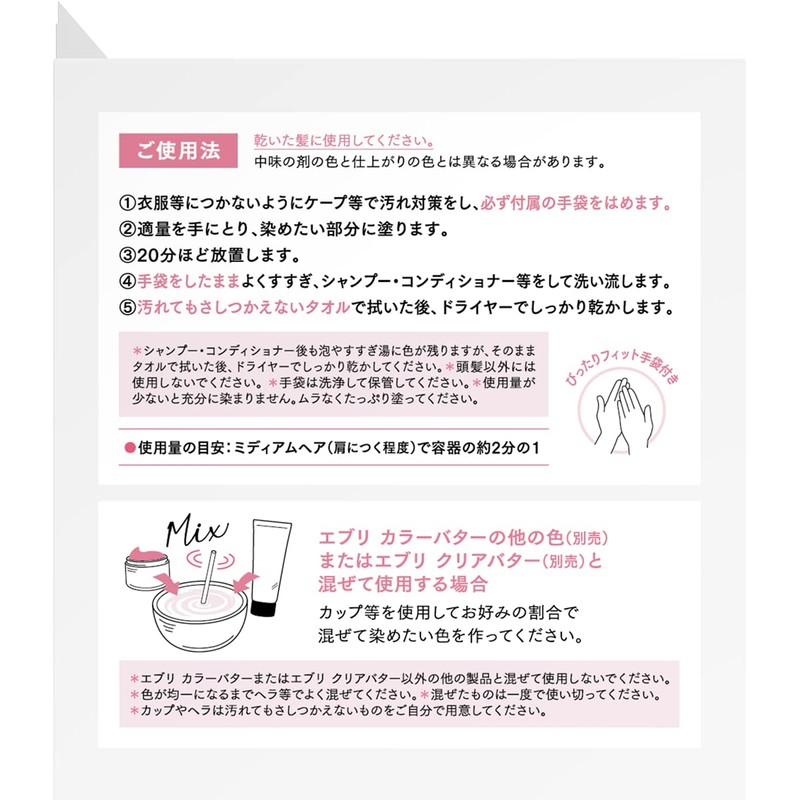 ご使用法

乾いた髪に使用してください。
中味の剤の色と仕上がりの色とは異なる場合があります。

①衣服等につかないようにケープ等で汚れ対策をし、必ず付属の手袋をはめます。
②適量を手にとり、染めたい部分に塗ります。
③20分ほど放置します。
④手袋をしたままよくすすぎ、シャンプー・コンディショナー等をして洗い流します。
⑤汚れてもさしつかえないタオルで拭いた後、ドライヤーでしっかり乾かします。

＊シャンプー・コンディショナー後も泡やすすぎ湯に色が残りますが、そのままタオルで拭いた後、ドライヤーでしっかり乾かしてください。＊頭髪以外には使用しないでください。＊手袋は洗浄して保管してください。＊使用量が少ないと充分に染まりません。ムラなくたっぷり塗ってください。

ぴったりフィット手袋付き

●使用量の目安：ミディアムヘア（肩につく程度）で容器の約2分の1

Mix

エブリ カラーバターの他の色（別売）またはエブリ クリアバター（別売）と混ぜて使用する場合

カップ等を使用してお好みの割合で混ぜて染めたい色を作ってください。

＊エブリ カラーバターまたはエブリ クリアバター以外の他の製品と混ぜて使用しないでください。
＊色が均一になるまでヘラ等でよく混ぜてください。＊混ぜたものは一度で使い切ってください。
＊カップやヘラは汚れてもさしつかえないものをご自分で用意してください。